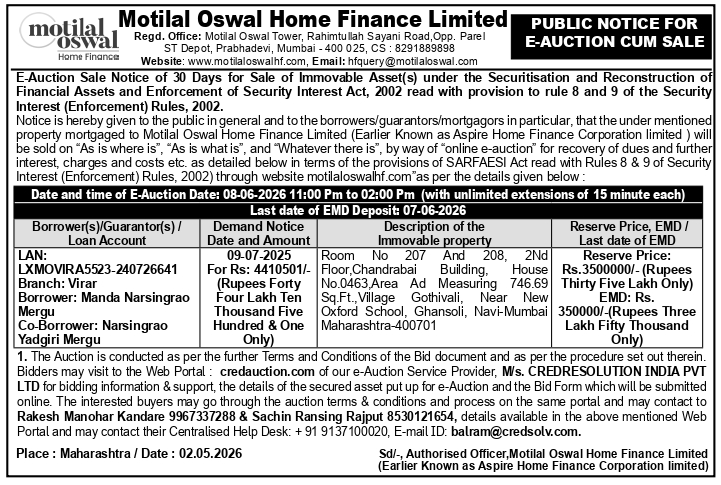 motilal oswal
Home Finance

Motilal Oswal Home Finance Limited
Regd. Office: Motilal Oswal Tower, Rahimtullah Sayani Road,Opp. Parel ST Depot, Prabhadevi, Mumbai - 400 025, CS : 8291889898
Website: www.motilaloswalhf.com, Email: hfquery@motilaloswal.com

PUBLIC NOTICE FOR E-AUCTION CUM SALE

E-Auction Sale Notice of 30 Days for Sale of Immovable Asset(s) under the Securitisation and Reconstruction of Financial Assets and Enforcement of Security Interest Act, 2002 read with provision to rule 8 and 9 of the Security Interest (Enforcement) Rules, 2002.

Notice is hereby given to the public in general and to the borrowers/guarantors/mortgagors in particular, that the under mentioned property mortgaged to Motilal Oswal Home Finance Limited (Earlier Known as Aspire Home Finance Corporation limited ) will be sold on "As is where is", "As is what is", and "Whatever there is", by way of "online e-auction" for recovery of dues and further interest, charges and costs etc. as detailed below in terms of the provisions of SARFAESI Act read with Rules 8 & 9 of Security Interest (Enforcement) Rules, 2002) through website motilaloswalhf.com"as per the details given below :

Date and time of E-Auction Date: 08-06-2026 11:00 Pm to 02:00 Pm (with unlimited extensions of 15 minute each)
Last date of EMD Deposit: 07-06-2026

| Borrower(s)/Guarantor(s) / Loan Account | Demand Notice Date and Amount | Description of the Immovable property | Reserve Price, EMD / Last date of EMD |
|---|---|---|---|
| LAN: LXMOVIRA5523-240726641 Branch: Virar Borrower: Manda Narsingrao Mergu Co-Borrower: Narsingrao Yadgiri Mergu | 09-07-2025 For Rs: 4410501/- (Rupees Forty Four Lakh Ten Thousand Five Hundred & One Only) | Room No 207 And 208, 2Nd Floor,Chandrabai Building, House No.0463,Area Ad Measuring 746.69 Sq.Ft.,Village Gothivali, Near New Oxford School, Ghansoli, Navi-Mumbai Maharashtra-400701 | Reserve Price: Rs.3500000/- (Rupees Thirty Five Lakh Only) EMD: Rs. 350000/-(Rupees Three Lakh Fifty Thousand Only) |

1. The Auction is conducted as per the further Terms and Conditions of the Bid document and as per the procedure set out therein. Bidders may visit to the Web Portal : credauction.com of our e-Auction Service Provider, M/s. CREDRESOLUTION INDIA PVT LTD for bidding information & support, the details of the secured asset put up for e-Auction and the Bid Form which will be submitted online. The interested buyers may go through the auction terms & conditions and process on the same portal and may contact to Rakesh Manohar Kandare 9967337288 & Sachin Ransing Rajput 8530121654, details available in the above mentioned Web Portal and may contact their Centralised Help Desk: + 91 9137100020, E-mail ID: balram@credsolv.com.

Place : Maharashtra / Date : 02.05.2026

Sd/-, Authorised Officer,Motilal Oswal Home Finance Limited
(Earlier Known as Aspire Home Finance Corporation limited)